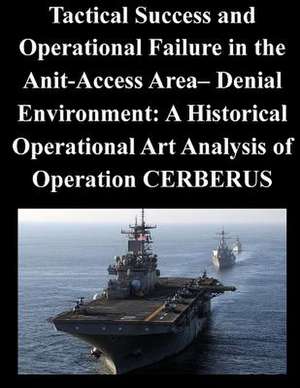 Tactical Success and Operational Failure in the Anit-Access Area– Denial Environment: A Historical Operational Art Analysis of Operation CERBERUS